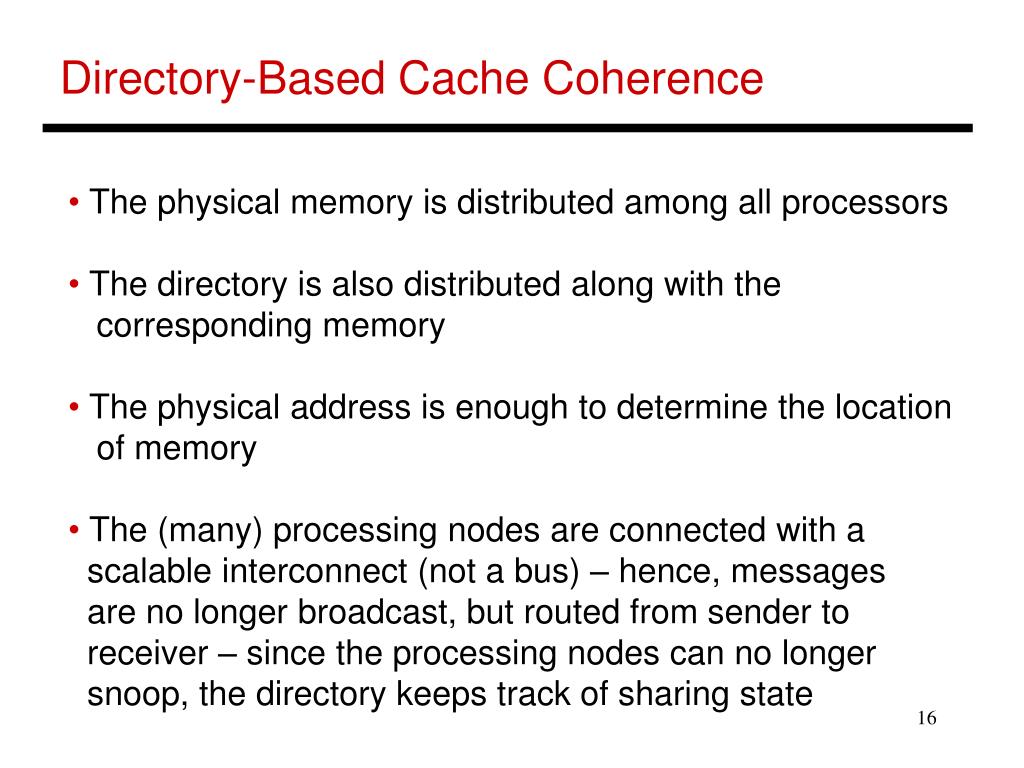 Directory-Based Cache Coherence

• The physical memory is distributed among all processors

• The directory is also distributed along with the corresponding memory

• The physical address is enough to determine the location of memory

• The (many) processing nodes are connected with a scalable interconnect (not a bus) – hence, messages are no longer broadcast, but routed from sender to receiver – since the processing nodes can no longer snoop, the directory keeps track of sharing state

16